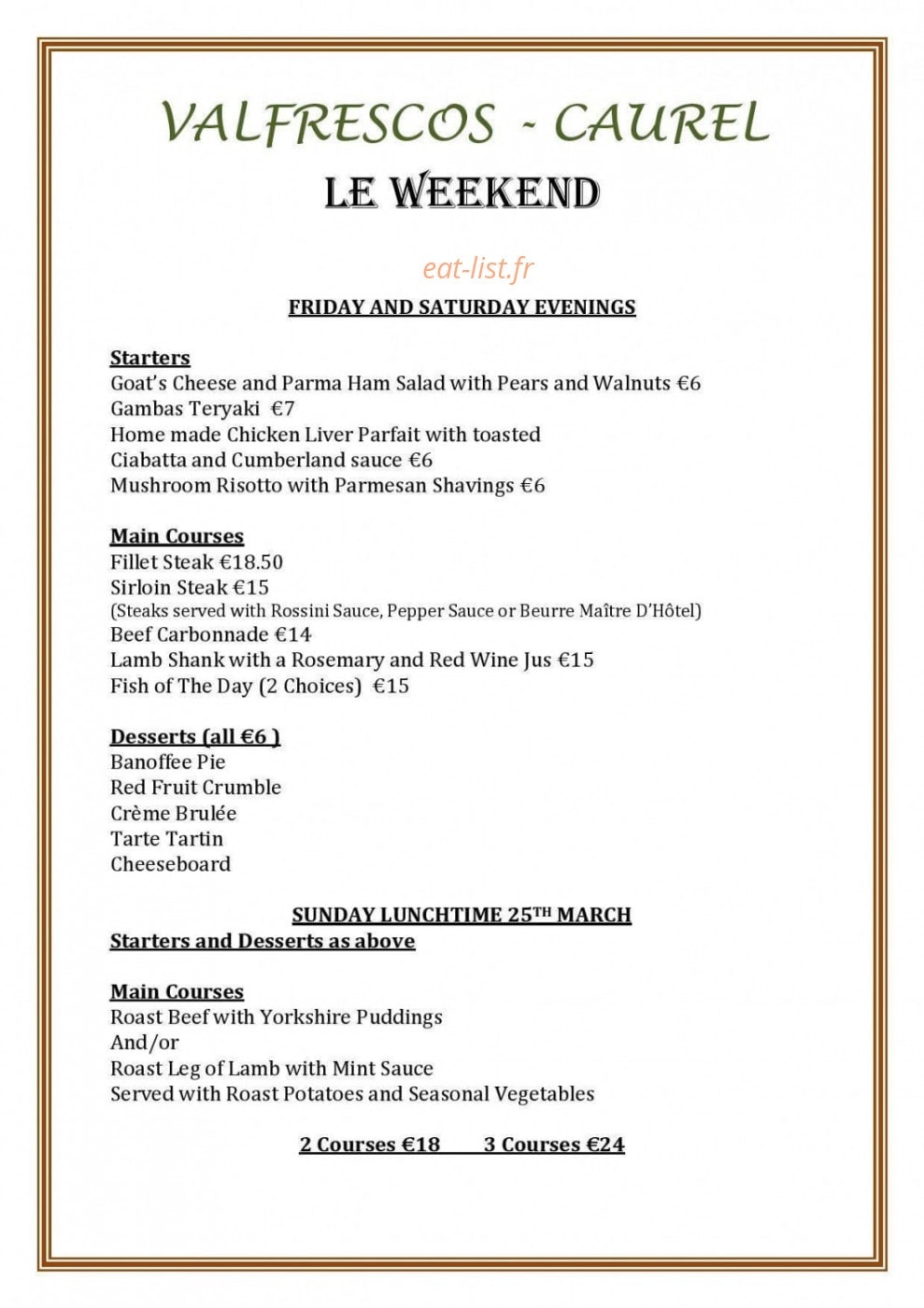 VALFRESCOS - CAUREL

LE WEEKEND

FRIDAY AND SATURDAY EVENINGS

Starters
Goat's Cheese and Parma Ham Salad with Pears and Walnuts €6
Gambas Teryaki €7
Home made Chicken Liver Parfait with toasted
Ciabatta and Cumberland sauce €6
Mushroom Risotto with Parmesan Shavings €6

Main Courses
Fillet Steak €18.50
Sirloin Steak €15
(Steaks served with Rossini Sauce, Pepper Sauce or Beurre Maître D'Hôtel)
Beef Carbonnade €14
Lamb Shank with a Rosemary and Red Wine Jus €15
Fish of The Day (2 Choices) €15

Desserts (all €6 )
Banoffee Pie
Red Fruit Crumble
Crème Brulée
Tarte Tartin
Cheeseboard

SUNDAY LUNCHTIME 25TH MARCH
Starters and Desserts as above

Main Courses
Roast Beef with Yorkshire Puddings
And/or
Roast Leg of Lamb with Mint Sauce
Served with Roast Potatoes and Seasonal Vegetables

2 Courses €18 3 Courses €24

eat-list.fr